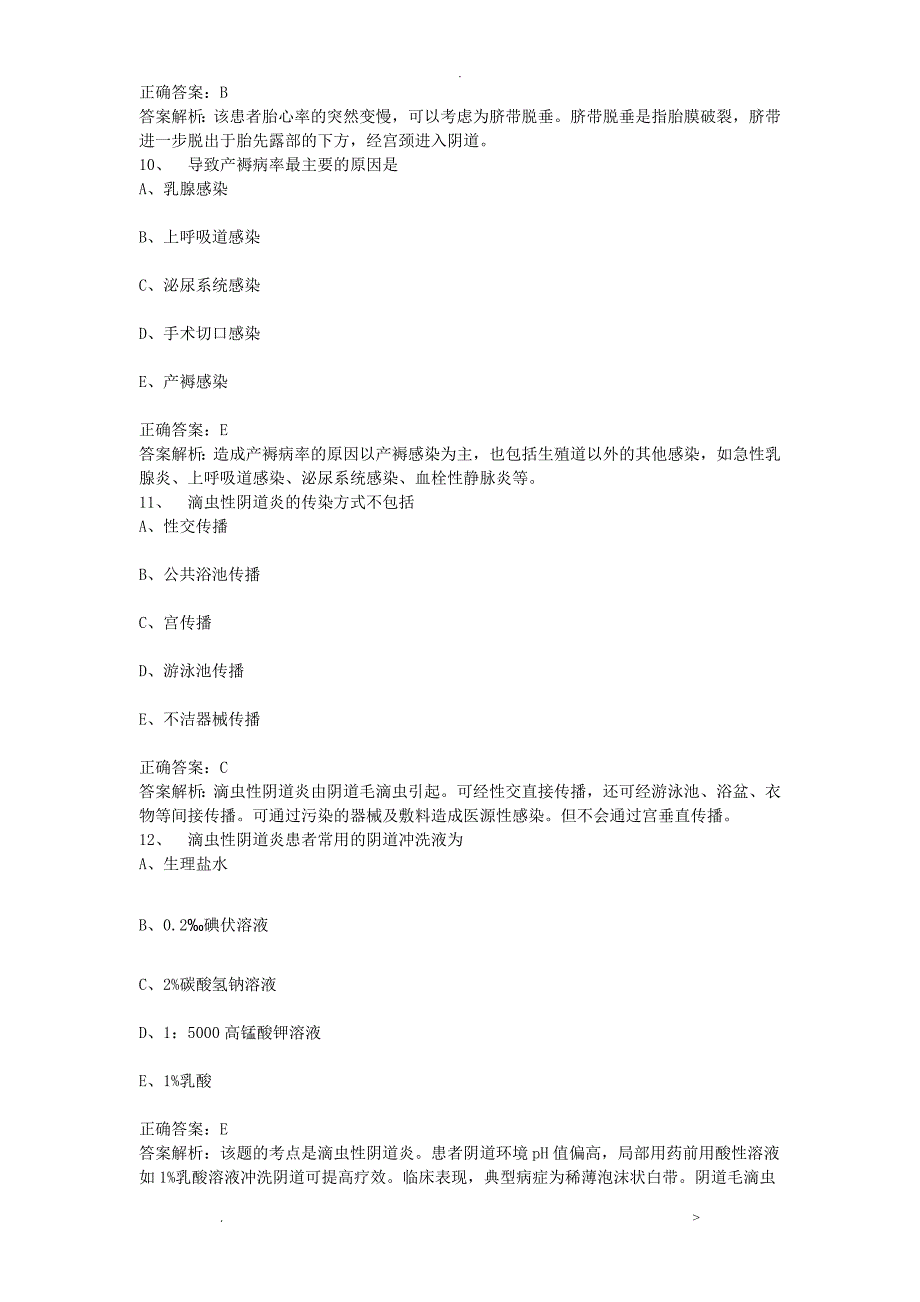 .

正确答案：B
答案解析：该患者胎心率的突然变慢，可以考虑为脐带脱垂。脐带脱垂是指胎膜破裂，脐带进一步脱出于胎先露部的下方，经宫颈进入阴道。
10、　导致产褥病率最主要的原因是
A、乳腺感染

B、上呼吸道感染

C、泌尿系统感染

D、手术切口感染

E、产褥感染

正确答案：E
答案解析：造成产褥病率的原因以产褥感染为主，也包括生殖道以外的其他感染，如急性乳腺炎、上呼吸道感染、泌尿系统感染、血栓性静脉炎等。
11、　滴虫性阴道炎的传染方式不包括
A、性交传播

B、公共浴池传播

C、宫传播

D、游泳池传播

E、不洁器械传播

正确答案：C
答案解析：滴虫性阴道炎由阴道毛滴虫引起。可经性交直接传播，还可经游泳池、浴盆、衣物等间接传播。可通过污染的器械及敷料造成医源性感染。但不会通过宫垂直传播。
12、　滴虫性阴道炎患者常用的阴道冲洗液为
A、生理盐水

B、0.2‰碘伏溶液

C、2%碳酸氢钠溶液

D、1：5000 高锰酸钾溶液

E、1%乳酸

正确答案：E
答案解析：该题的考点是滴虫性阴道炎。患者阴道环境 pH 值偏高，局部用药前用酸性溶液如 1%乳酸溶液冲洗阴道可提高疗效。临床表现，典型病症为稀薄泡沫状白带。阴道毛滴虫

.　>